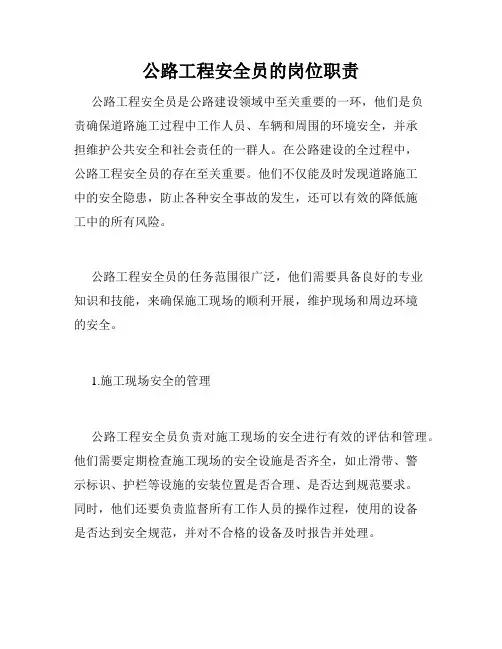 公路工程安全员的岗位职责

公路工程安全员是公路建设领域中至关重要的一环，他们是负责确保道路施工过程中工作人员、车辆和周围的环境安全，并承担维护公共安全和社会责任的一群人。在公路建设的全过程中，公路工程安全员的存在至关重要。他们不仅能及时发现道路施工中的安全隐患，防止各种安全事故的发生，还可以有效的降低施工中的所有风险。

公路工程安全员的任务范围很广泛，他们需要具备良好的专业知识和技能，来确保施工现场的顺利开展，维护现场和周边环境的安全。

1.施工现场安全的管理

公路工程安全员负责对施工现场的安全进行有效的评估和管理。他们需要定期检查施工现场的安全设施是否齐全，如止滑带、警示标识、护栏等设施的安装位置是否合理、是否达到规范要求。同时，他们还要负责监督所有工作人员的操作过程，使用的设备是否达到安全规范，并对不合格的设备及时报告并处理。